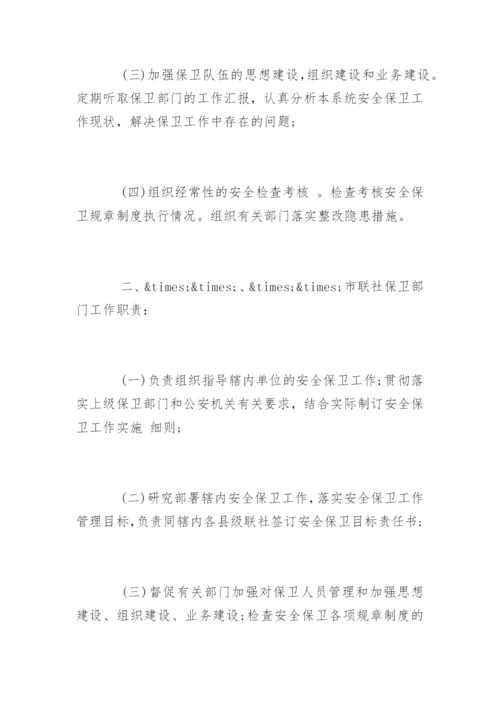 (三)加强保卫队伍的思想建设,组织建设和业务建设。定期听取保卫部门的工作汇报，认真分析本系统安全保卫工作现状，解决保卫工作中存在的问题;

(四)组织经常性的安全检查考核 。检查考核安全保卫规章制度执行情况。组织有关部门落实整改隐患措施。

二、&times;&times;、&times;&times;市联社保卫部门工作职责:

(一)负责组织指导辖内单位的安全保卫工作;贯彻落实上级保卫部门和公安机关有关要求，结合实际制订安全保卫工作实施 细则;

(二)研究部署辖内安全保卫工作,落实安全保卫工作管理目标,负责同辖内各县级联社签订安全保卫目标责任书;

(三)督促有关部门加强对保卫人员管理和加强思想建设、组织建设、业务建设;检查安全保卫各项规章制度的